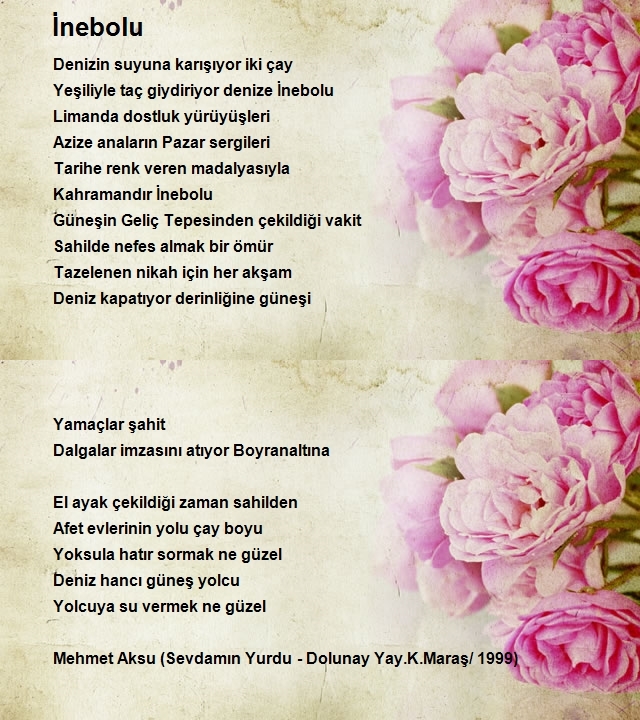 İnebolu

Denizin suyuna karışıyor iki çay
Yeşiliyle taç giydiriyor denize İnebolu
Limanda dostluk yürüyüşleri
Azize anaların Pazar sergileri
Tarihe renk veren madalyasıyla
Kahramandır İnebolu
Güneşin Geliç Tepesinden çekildiği vakit
Sahilde nefes almak bir ömür
Tazelenen nikah için her akşam
Deniz kapatıyor derinliğine güneşi

Yamaçlar şahit
Dalgalar imzasını atıyor Boyranaltına

El ayak çekildiği zaman sahilden
Afet evlerinin yolu çay boyu
Yoksula hatır sormak ne güzel
Deniz hancı güneş yolcu
Yolcuya su vermek ne güzel

Mehmet Aksu (Sevdamın Yurdu - Dolunay Yay.K.Maraş/ 1999)